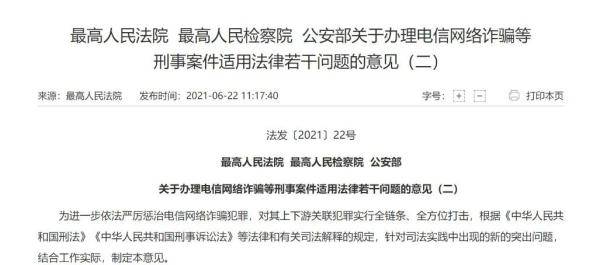 最高人民法院 最高人民检察院 公安部关于办理电信网络诈骗等刑事案件适用法律若干问题的意见（二）

来源：最高人民法院　发布时间：2021-06-22 11:17:40　字号：+ −　打印本页

法发〔2021〕22号

最高人民法院 最高人民检察院 公安部

关于办理电信网络诈骗等刑事案件适用法律若干问题的意见（二）

为进一步依法严厉惩治电信网络诈骗犯罪，对其上下游关联犯罪实行全链条、全方位打击，根据《中华人民共和国刑法》《中华人民共和国刑事诉讼法》等法律和有关司法解释的规定，针对司法实践中出现的新的突出问题，结合工作实际，制定本意见。